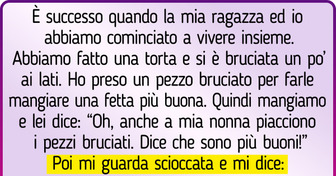 È successo quando la mia ragazza ed io abbiamo cominciato a vivere insieme. Abbiamo fatto una torta e si è bruciata un po' ai lati. Ho preso un pezzo bruciato per farle mangiare una fetta più buona. Quindi mangiamo e lei dice: "Oh, anche a mia nonna piacciono i pezzi bruciati. Dice che sono più buoni!"

Poi mi guarda scioccata e mi dice: